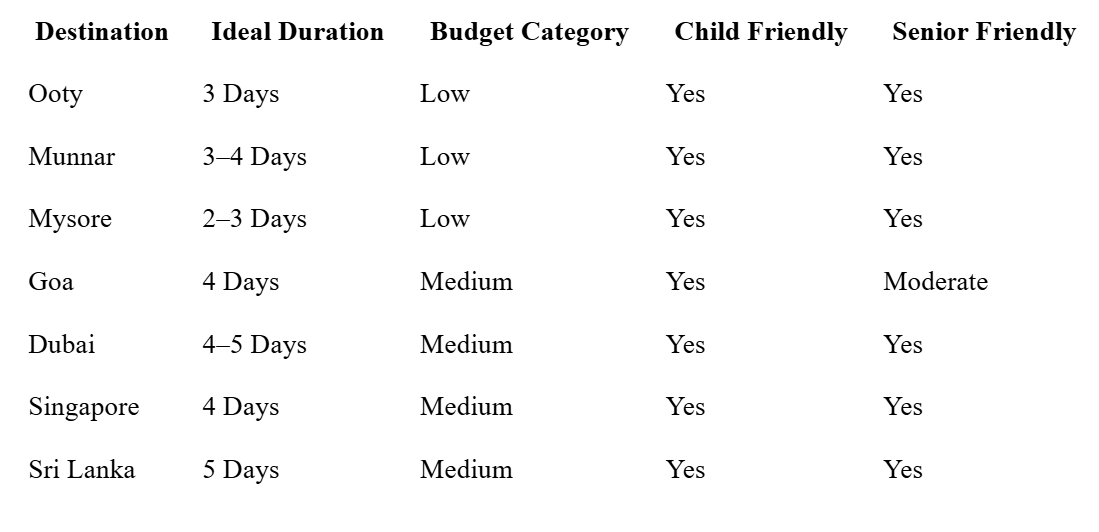 | Destination | Ideal Duration | Budget Category | Child Friendly | Senior Friendly |
|---|---|---|---|---|
| Ooty | 3 Days | Low | Yes | Yes |
| Munnar | 3–4 Days | Low | Yes | Yes |
| Mysore | 2–3 Days | Low | Yes | Yes |
| Goa | 4 Days | Medium | Yes | Moderate |
| Dubai | 4–5 Days | Medium | Yes | Yes |
| Singapore | 4 Days | Medium | Yes | Yes |
| Sri Lanka | 5 Days | Medium | Yes | Yes |